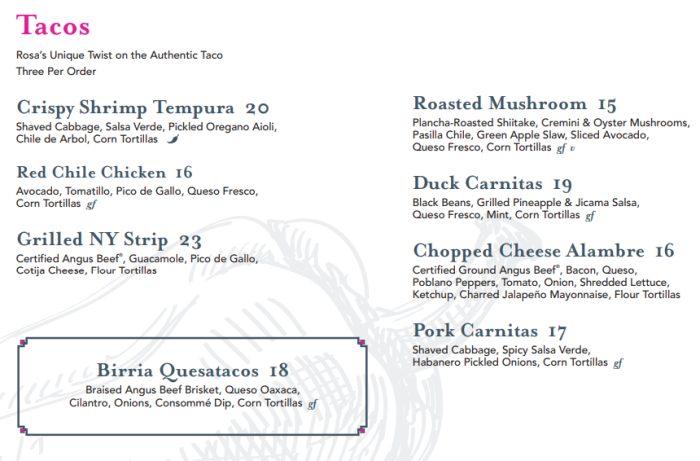 Tacos

Rosa's Unique Twist on the Authentic Taco
Three Per Order

Crispy Shrimp Tempura 20
Shaved Cabbage, Salsa Verde, Pickled Oregano Aioli, Chile de Arbol, Corn Tortillas

Red Chile Chicken 16
Avocado, Tomatillo, Pico de Gallo, Queso Fresco, Corn Tortillas gf

Grilled NY Strip 23
Certified Angus Beef®, Guacamole, Pico de Gallo, Cotija Cheese, Flour Tortillas

Birria Quesatacos 18
Braised Angus Beef Brisket, Queso Oaxaca, Cilantro, Onions, Consommé Dip, Corn Tortillas gf

Roasted Mushroom 15
Plancha-Roasted Shiitake, Cremini & Oyster Mushrooms, Pasilla Chile, Green Apple Slaw, Sliced Avocado, Queso Fresco, Corn Tortillas gf v

Duck Carnitas 19
Black Beans, Grilled Pineapple & Jicama Salsa, Queso Fresco, Mint, Corn Tortillas gf

Chopped Cheese Alambre 16
Certified Ground Angus Beef®, Bacon, Queso, Poblano Peppers, Tomato, Onion, Shredded Lettuce, Ketchup, Charred Jalapeño Mayonnaise, Flour Tortillas

Pork Carnitas 17
Shaved Cabbage, Spicy Salsa Verde, Habanero Pickled Onions, Corn Tortillas gf